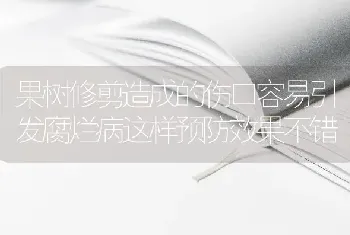 果树修剪造成的伤口容易引发腐烂病这样预防效果不错